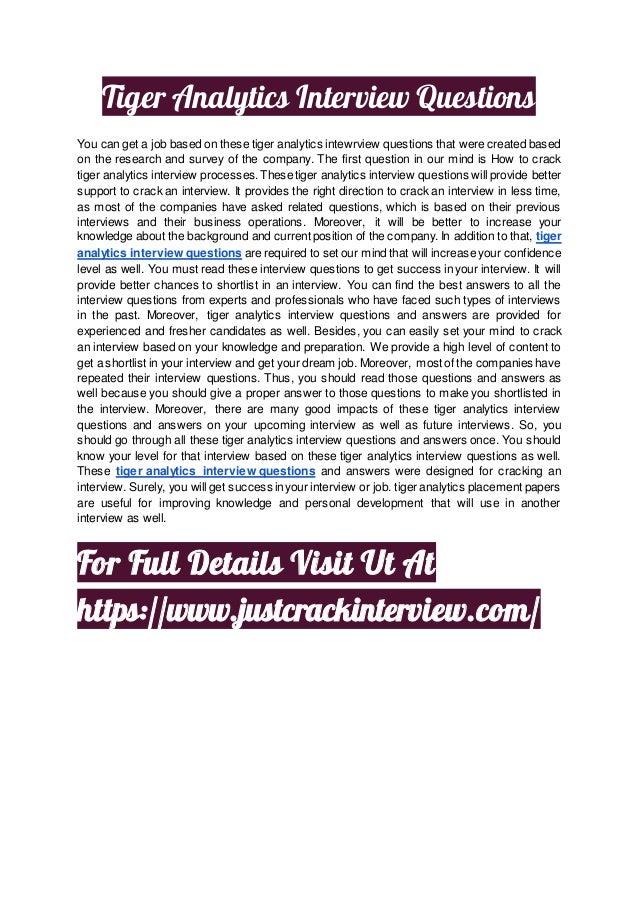 Tiger Analytics Interview Questions

You can get a job based on these tiger analytics intewrview questions that were created based on the research and survey of the company. The first question in our mind is How to crack tiger analytics interview processes. These tiger analytics interview questions will provide better support to crack an interview. It provides the right direction to crack an interview in less time, as most of the companies have asked related questions, which is based on their previous interviews and their business operations. Moreover, it will be better to increase your knowledge about the background and current position of the company. In addition to that, tiger analytics interview questions are required to set our mind that will increase your confidence level as well. You must read these interview questions to get success in your interview. It will provide better chances to shortlist in an interview. You can find the best answers to all the interview questions from experts and professionals who have faced such types of interviews in the past. Moreover, tiger analytics interview questions and answers are provided for experienced and fresher candidates as well. Besides, you can easily set your mind to crack an interview based on your knowledge and preparation. We provide a high level of content to get a shortlist in your interview and get your dream job. Moreover, most of the companies have repeated their interview questions. Thus, you should read those questions and answers as well because you should give a proper answer to those questions to make you shortlisted in the interview. Moreover, there are many good impacts of these tiger analytics interview questions and answers on your upcoming interview as well as future interviews. So, you should go through all these tiger analytics interview questions and answers once. You should know your level for that interview based on these tiger analytics interview questions as well. These tiger analytics interview questions and answers were designed for cracking an interview. Surely, you will get success in your interview or job. tiger analytics placement papers are useful for improving knowledge and personal development that will use in another interview as well.

For Full Details Visit Ut At

https://www.justcrackinterview.com/